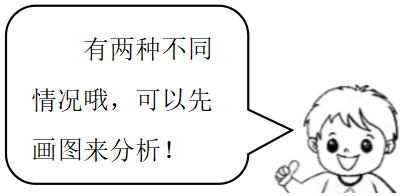 有两种不同情况哦，可以先画图来分析！